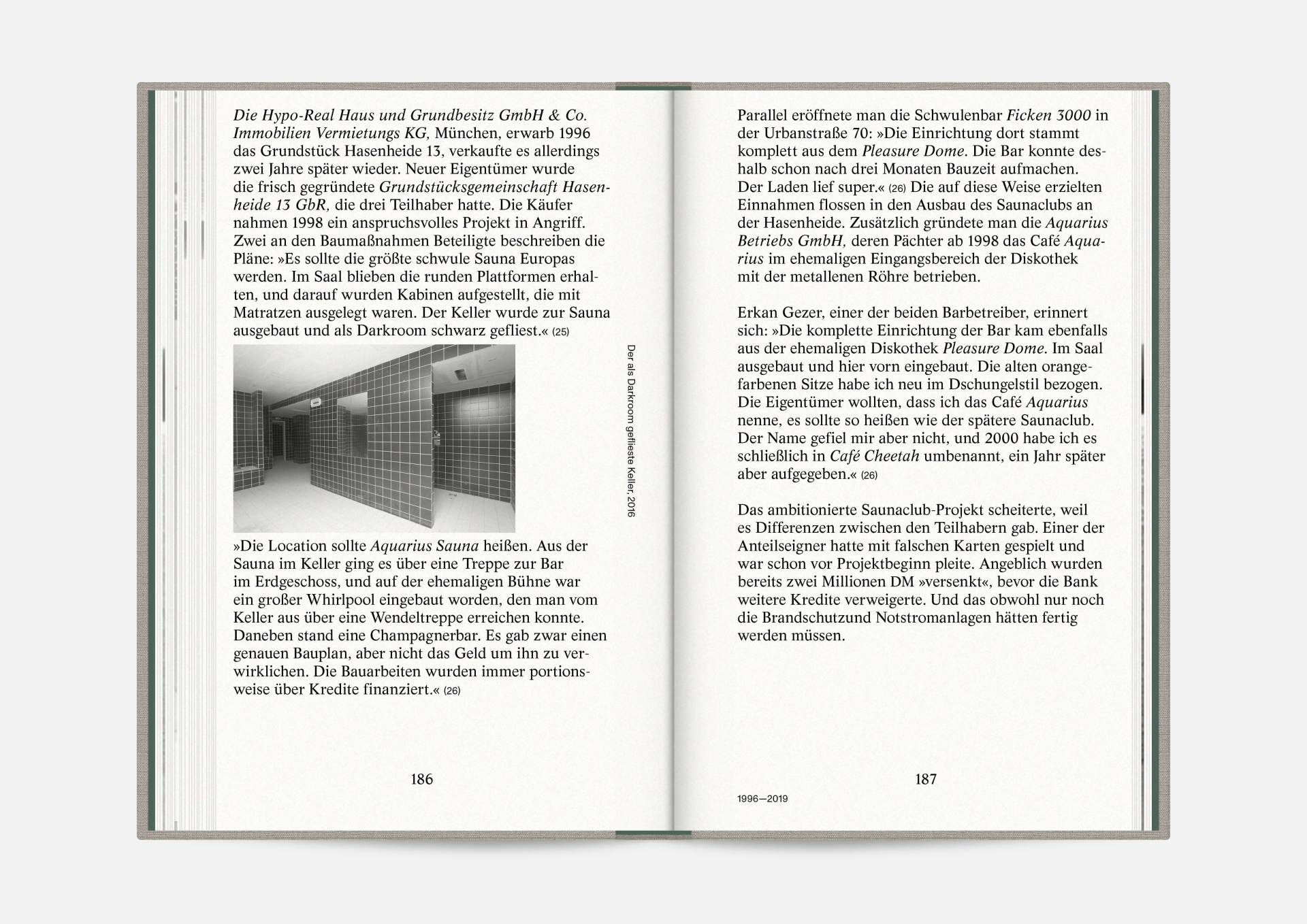 Die Hypo-Real Haus und Grundbesitz GmbH & Co. Immobilien Vermietungs KG, München, erwarb 1996 das Grundstück Hasenheide 13, verkaufte es allerdings zwei Jahre später wieder. Neuer Eigentümer wurde die frisch gegründete Grundstücksgemeinschaft Hasenheide 13 GbR, die drei Teilhaber hatte. Die Käufer nahmen 1998 ein anspruchsvolles Projekt in Angriff. Zwei an den Baumaßnahmen Beteiligte beschreiben die Pläne: »Es sollte die größte schwule Sauna Europas werden. Im Saal blieben die runden Plattformen erhalten, und darauf wurden Kabinen aufgestellt, die mit Matratzen ausgelegt waren. Der Keller wurde zur Sauna ausgebaut und als Darkroom schwarz gefliest.« (25)

Der als Darkroom geflieste Keller, 2016

»Die Location sollte Aquarius Sauna heißen. Aus der Sauna im Keller ging es über eine Treppe zur Bar im Erdgeschoss, und auf der ehemaligen Bühne war ein großer Whirlpool eingebaut worden, den man vom Keller aus über eine Wendeltreppe erreichen konnte. Daneben stand eine Champagnerbar. Es gab zwar einen genauen Bauplan, aber nicht das Geld um ihn zu verwirklichen. Die Bauarbeiten wurden immer portionsweise über Kredite finanziert.« (26)

186

Parallel eröffnete man die Schwulenbar Ficken 3000 in der Urbanstraße 70: »Die Einrichtung dort stammt komplett aus dem Pleasure Dome. Die Bar konnte deshalb schon nach drei Monaten Bauzeit aufmachen. Der Laden lief super.« (26) Die auf diese Weise erzielten Einnahmen flossen in den Ausbau des Saunaclubs an der Hasenheide. Zusätzlich gründete man die Aquarius Betriebs GmbH, deren Pächter ab 1998 das Café Aquarius im ehemaligen Eingangsbereich der Diskothek mit der metallenen Röhre betrieben.

Erkan Gezer, einer der beiden Barbetreiber, erinnert sich: »Die komplette Einrichtung der Bar kam ebenfalls aus der ehemaligen Diskothek Pleasure Dome. Im Saal ausgebaut und hier vorn eingebaut. Die alten orangefarbenen Sitze habe ich neu im Dschungelstil bezogen. Die Eigentümer wollten, dass ich das Café Aquarius nenne, es sollte so heißen wie der spätere Saunaclub. Der Name gefiel mir aber nicht, und 2000 habe ich es schließlich in Café Cheetah umbenannt, ein Jahr später aber aufgegeben.« (26)

Das ambitionierte Saunaclub-Projekt scheiterte, weil es Differenzen zwischen den Teilhabern gab. Einer der Anteilseigner hatte mit falschen Karten gespielt und war schon vor Projektbeginn pleite. Angeblich wurden bereits zwei Millionen DM »versenkt«, bevor die Bank weitere Kredite verweigerte. Und das obwohl nur noch die Brandschutzund Notstromanlagen hätten fertig werden müssen.

187

1996—2019